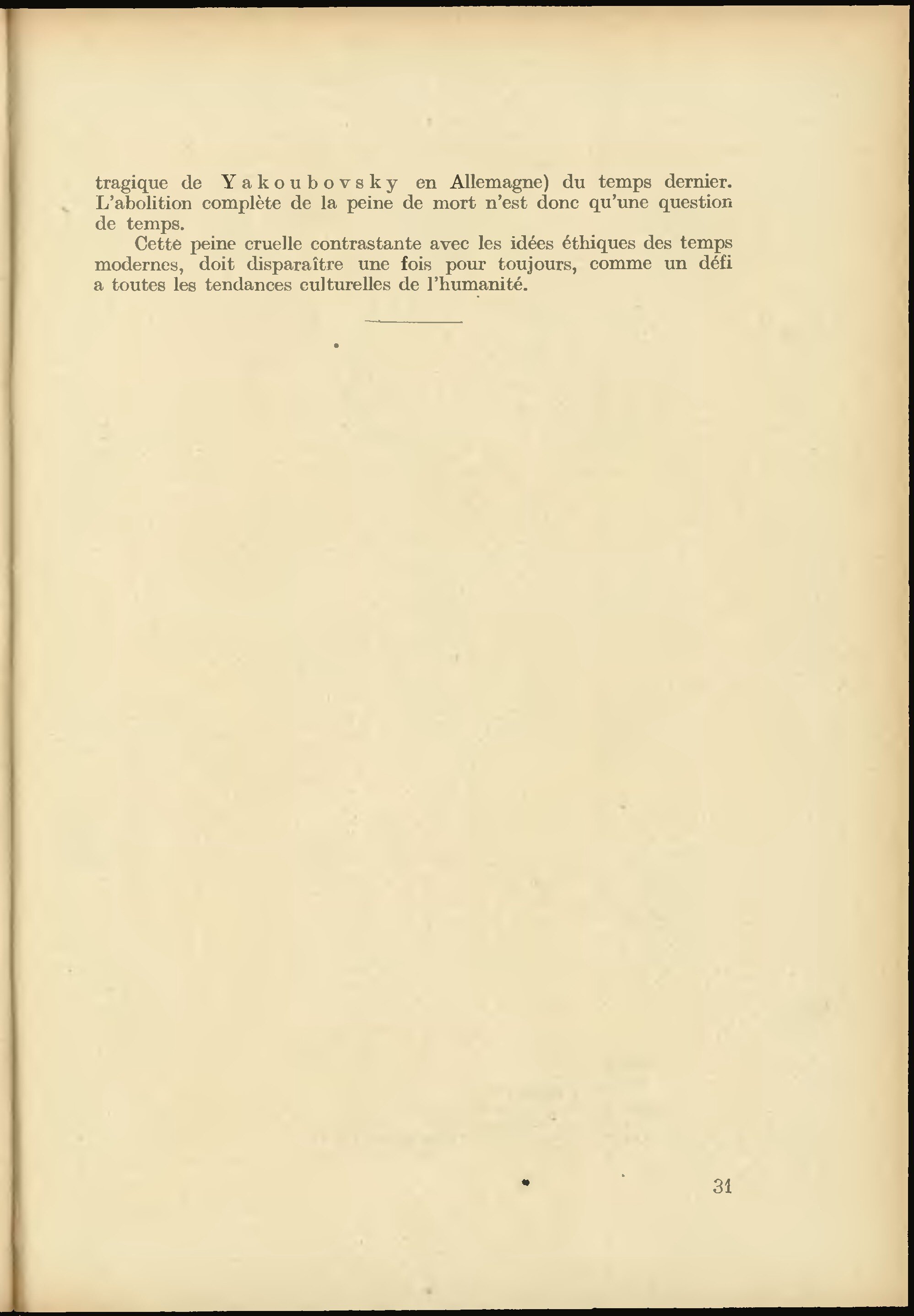 tragique de Yakoubovsky en Allemagne) du temps dernier. L'abolition complète de la peine de mort n'est donc qu'une question de temps.

Cette peine cruelle contrastante avec les idées éthiques des temps modernes, doit disparaître une fois pour toujours, comme un défi a toutes les tendances culturelles de l'humanité.

31